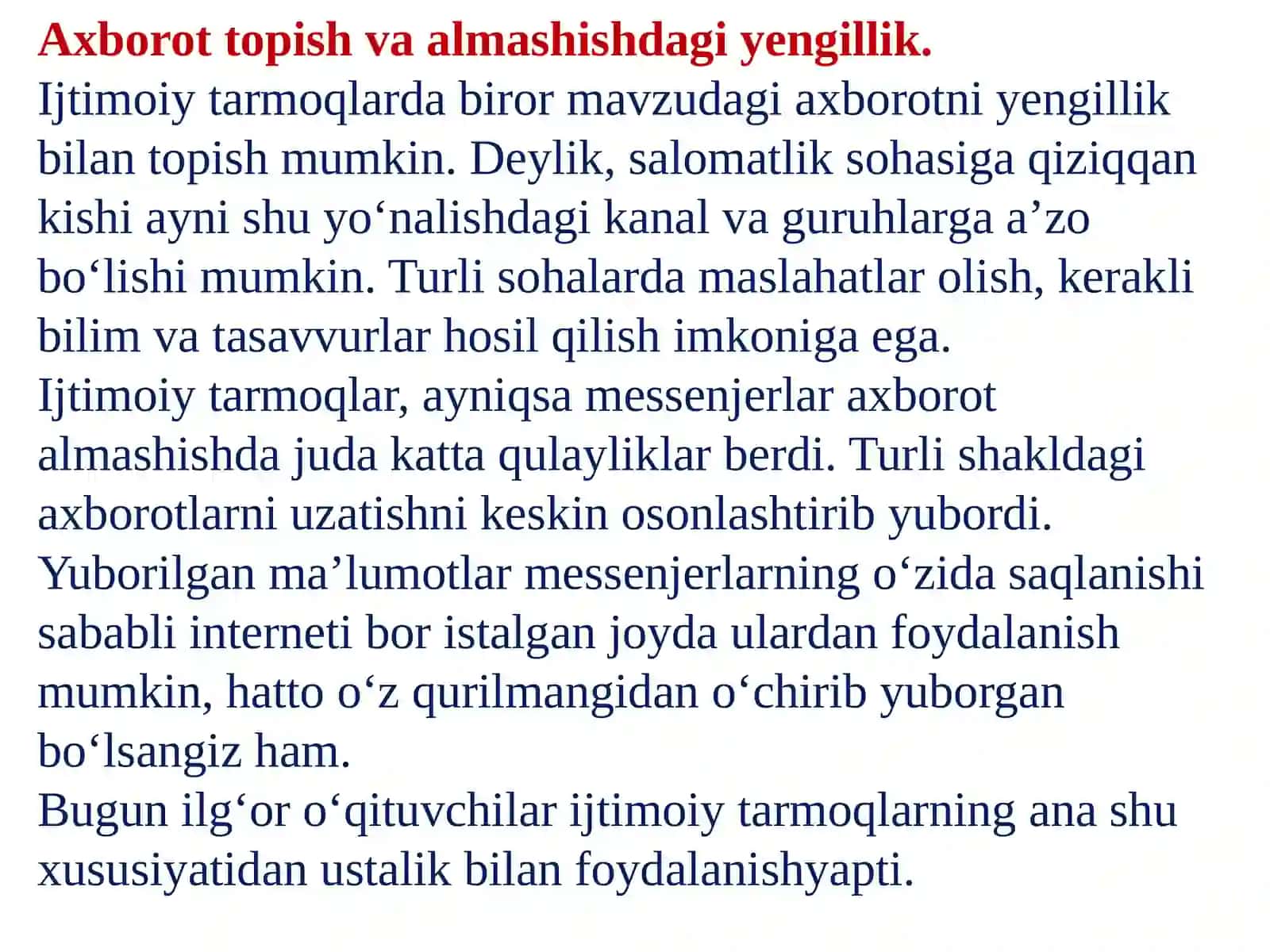 Axborot topish va almashishdagi yengillik.
Ijtimoiy tarmoqlarda biror mavzudagi axborotni yengillik bilan topish mumkin. Deylik, salomatlik sohasiga qiziqqan kishi ayni shu yo‘nalishdagi kanal va guruhlarga a’zo bo‘lishi mumkin. Turli sohalarda maslahatlar olish, kerakli bilim va tasavvurlar hosil qilish imkoniga ega.
Ijtimoiy tarmoqlar, ayniqsa messenjerlar axborot almashishda juda katta qulayliklar berdi. Turli shakldagi axborotlarni uzatishni keskin osonlashtirib yubordi.
Yuborilgan ma’lumotlar messenjerlarning o‘zida saqlanishi sababli interneti bor istalgan joyda ulardan foydalanish mumkin, hatto o‘z qurilmangidan o‘chirib yuborgan bo‘lsangiz ham.
Bugun ilg‘or o‘qituvchilar ijtimoiy tarmoqlarning ana shu xususiyatidan ustalik bilan foydalanishyapti.